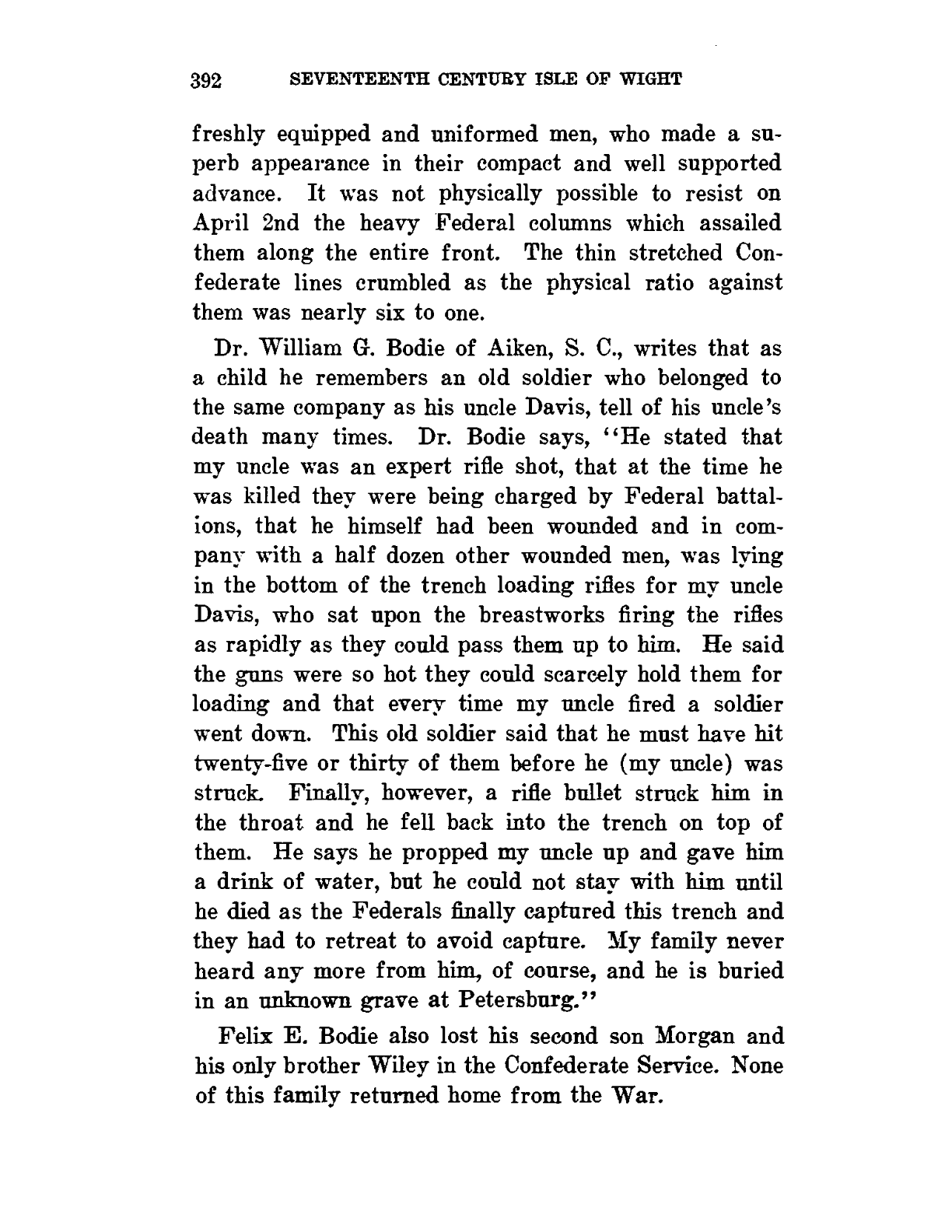 392 SEVENTEENTH CENTURY ISLE OF WIGHT

freshly equipped and uniformed men, who made a superb appearance in their compact and well supported advance. It was not physically possible to resist on April 2nd the heavy Federal columns which assailed them along the entire front. The thin stretched Confederate lines crumbled as the physical ratio against them was nearly six to one.

Dr. William G. Bodie of Aiken, S. C., writes that as a child he remembers an old soldier who belonged to the same company as his uncle Davis, tell of his uncle's death many times. Dr. Bodie says, "He stated that my uncle was an expert rifle shot, that at the time he was killed they were being charged by Federal battalions, that he himself had been wounded and in company with a half dozen other wounded men, was lying in the bottom of the trench loading rifles for my uncle Davis, who sat upon the breastworks firing the rifles as rapidly as they could pass them up to him. He said the guns were so hot they could scarcely hold them for loading and that every time my uncle fired a soldier went down. This old soldier said that he must have hit twenty-five or thirty of them before he (my uncle) was struck. Finally, however, a rifle bullet struck him in the throat and he fell back into the trench on top of them. He says he propped my uncle up and gave him a drink of water, but he could not stay with him until he died as the Federals finally captured this trench and they had to retreat to avoid capture. My family never heard any more from him, of course, and he is buried in an unknown grave at Petersburg."

Felix E. Bodie also lost his second son Morgan and his only brother Wiley in the Confederate Service. None of this family returned home from the War.